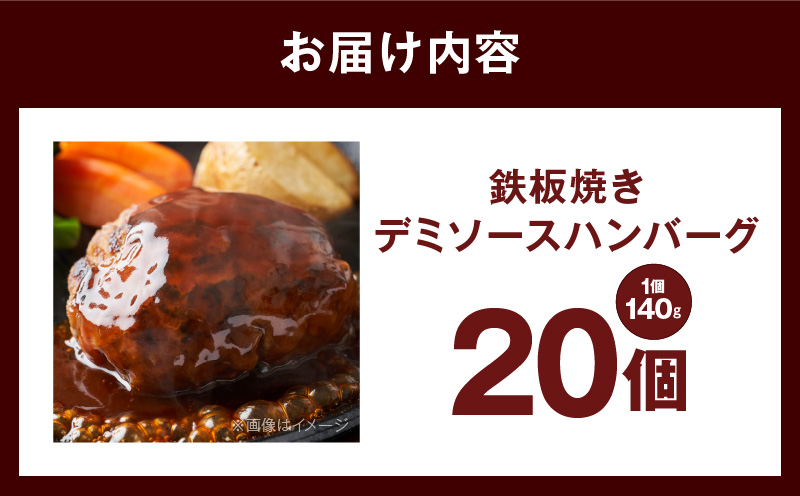 お届け内容

※画像はイメージ

鉄板焼き
デミソースハンバーグ

1個
140g

20個